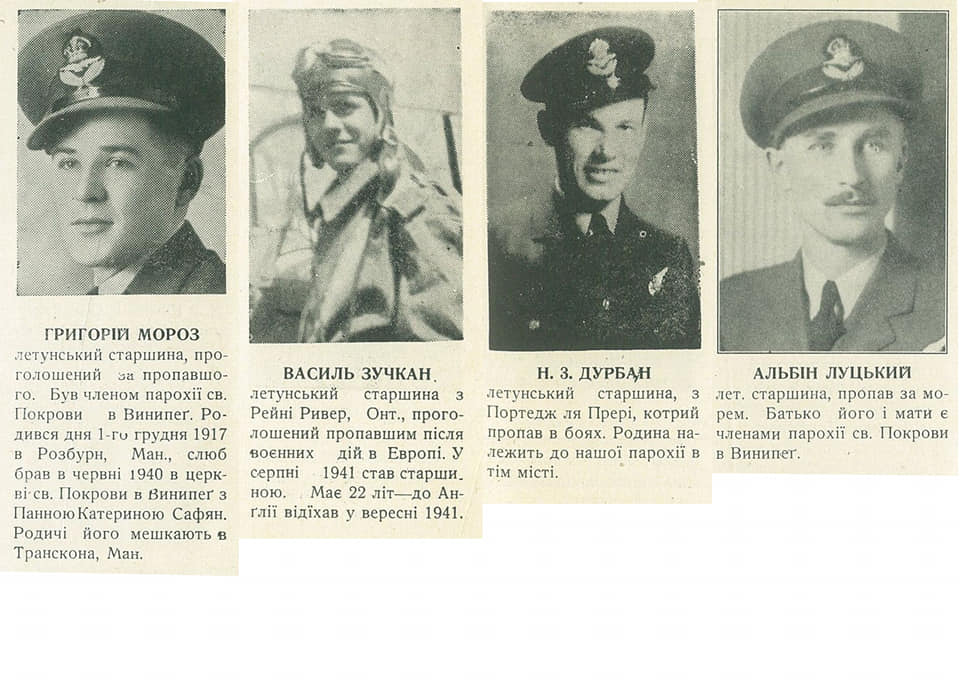 ГРИГОРІЙ МОРОЗ
летунський старшина, проголошений за пропавшого. Був членом парохії св. Покрови в Винипеґ. Родився дня 1-го грудня 1917 в Розбурн, Ман., слюб брав в червні 1940 в церкві св. Покрови в Винипеґ з Панною Катериною Сафян. Родичі його мешкають в Транскона, Ман.

ВАСИЛЬ ЗУЧКАН
летунський старшина з Рейні Ривер, Онт., проголошений пропавшим після воєнних дій в Европі. У серпні 1941 став старшиною. Має 22 літ—до Англії відїхав у вересні 1941.

Н. З. ДУРБАН
летунський старшина, з Портедж ля Прері, котрий пропав в боях. Родина належить до нашої парохії в тім місті.

АЛЬБІН ЛУЦЬКИЙ
лет. старшина, пропав за морем. Батько його і мати є членами парохії св. Покрови в Винипеґ.